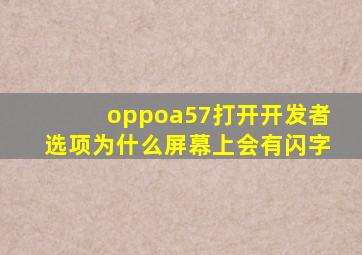 oppoa57打开开发者选项为什么屏幕上会有闪字